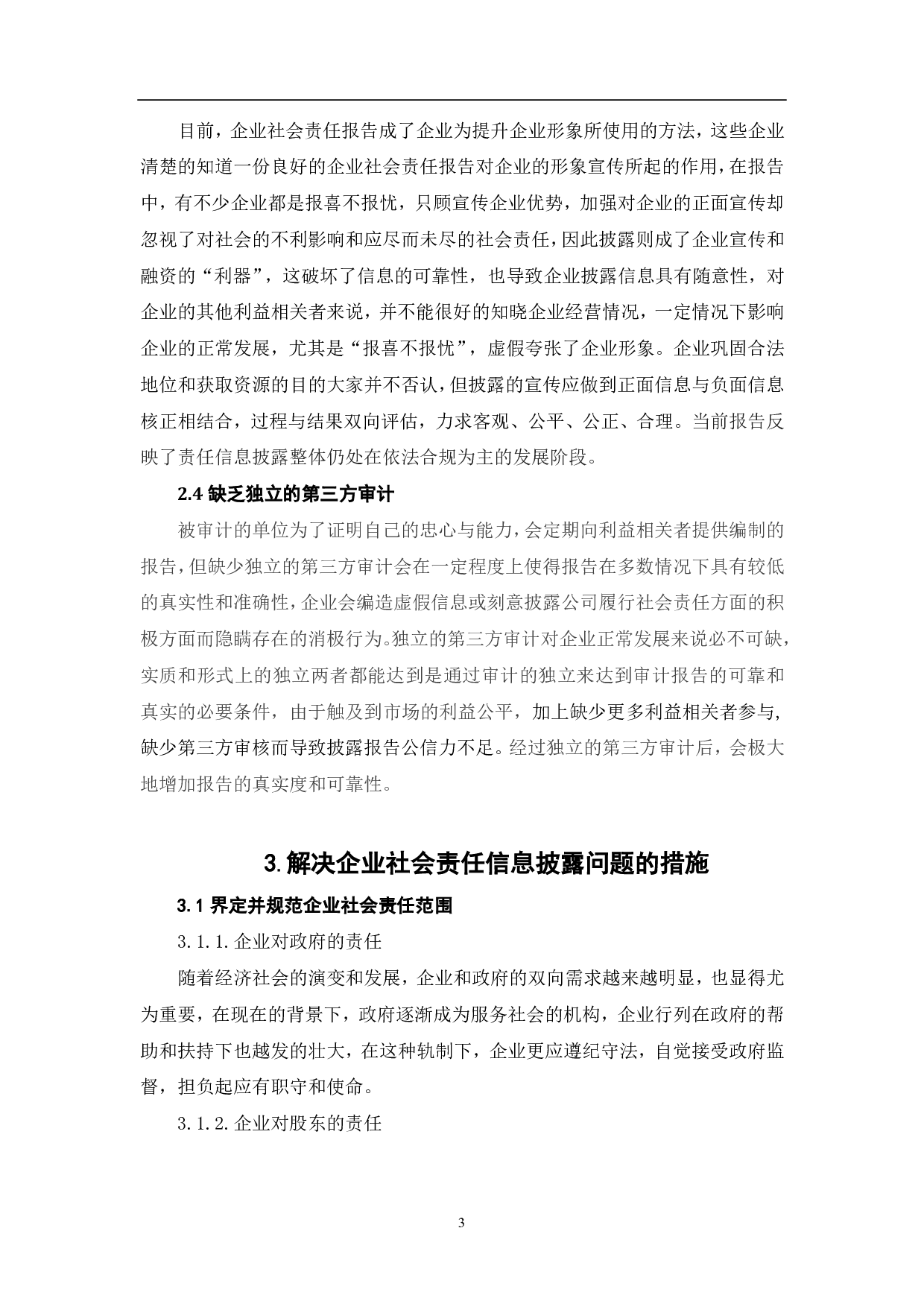 目前，企业社会责任报告成了企业为提升企业形象所使用的方法，这些企业清楚的知道一份良好的企业社会责任报告对企业的形象宣传所起的作用，在报告中，有不少企业都是报喜不报忧，只顾宣传企业优势，加强对企业的正面宣传却忽视了对社会的不利影响和应尽而未尽的社会责任，因此披露则成了企业宣传和融资的“利器”，这破坏了信息的可靠性，也导致企业披露信息具有随意性，对企业的其他利益相关者来说，并不能很好的知晓企业经营情况，一定情况下影响企业的正常发展，尤其是“报喜不报忧”，虚假夸张了企业形象。企业巩固合法地位和获取资源的目的大家并不否认，但披露的宣传应做到正面信息与负面信息核正相结合，过程与结果双向评估，力求客观、公平、公正、合理。当前报告反映了责任信息披露整体仍处在依法合规为主的发展阶段。

2.4 缺乏独立的第三方审计

被审计的单位为了证明自己的忠心与能力，会定期向利益相关者提供编制的报告，但缺少独立的第三方审计会在一定程度上使得报告在多数情况下具有较低的真实性和准确性，企业会编造虚假信息或刻意披露公司履行社会责任方面的积极方面而隐瞒存在的消极行为。独立的第三方审计对企业正常发展来说必不可缺，实质和形式上的独立两者都能达到是通过审计的独立来达到审计报告的可靠和真实的必要条件，由于触及到市场的利益公平，加上缺少更多利益相关者参与，缺少第三方审核而导致披露报告公信力不足。经过独立的第三方审计后，会极大地增加报告的真实度和可靠性。

3.解决企业社会责任信息披露问题的措施

3.1 界定并规范企业社会责任范围

3.1.1.企业对政府的责任

随着经济社会的演变和发展，企业和政府的双向需求越来越明显，也显得尤为重要，在现在的背景下，政府逐渐成为服务社会的机构，企业行列在政府的帮助和扶持下也越发的壮大，在这种轨制下，企业更应遵纪守法，自觉接受政府监督，担负起应有职守和使命。

3.1.2.企业对股东的责任

3